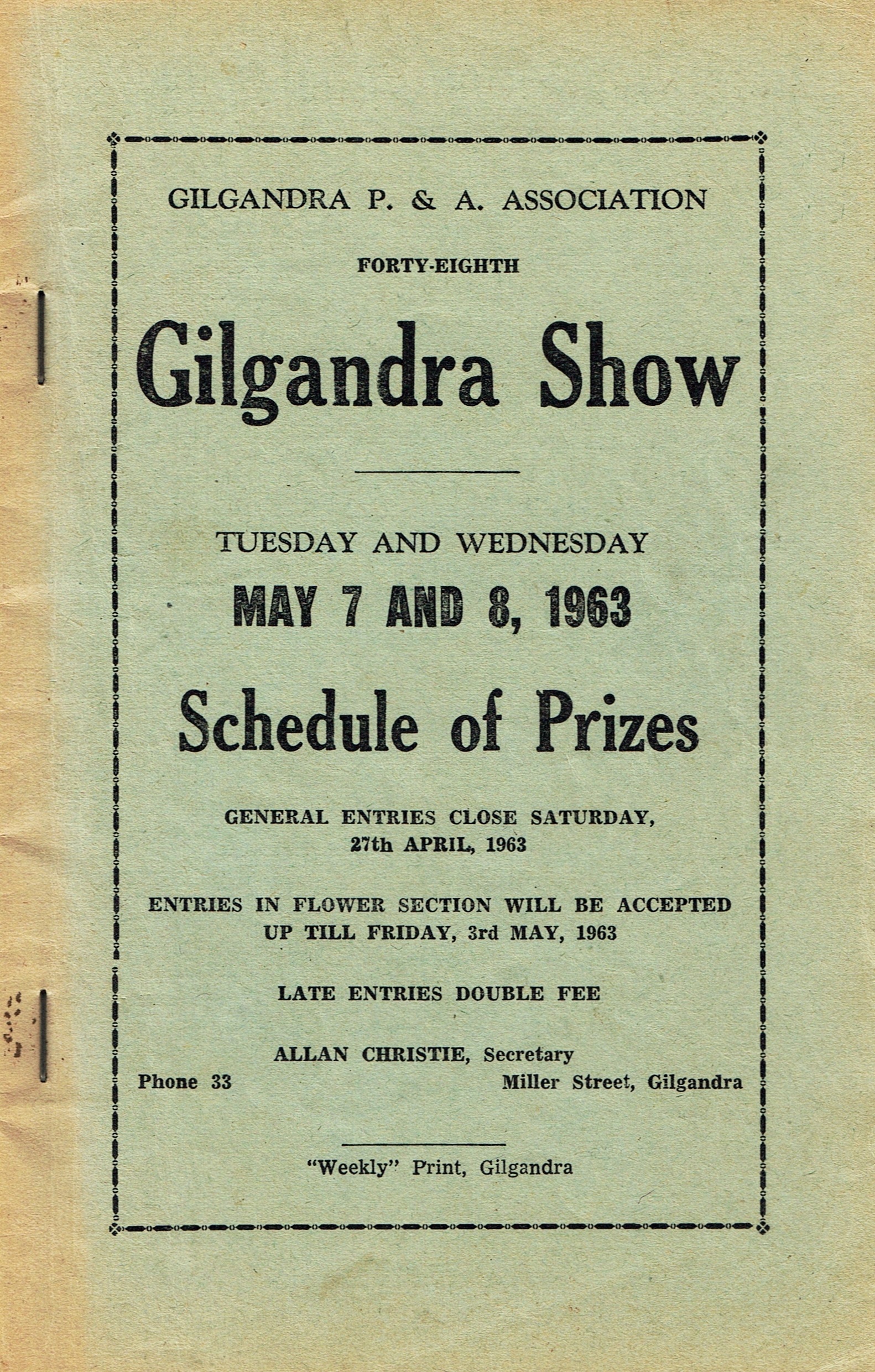 GILGANDRA P. & A. ASSOCIATION

FORTY-EIGHTH

Gilgandra Show

TUESDAY AND WEDNESDAY

MAY 7 AND 8, 1963

Schedule of Prizes

GENERAL ENTRIES CLOSE SATURDAY, 27th APRIL, 1963

ENTRIES IN FLOWER SECTION WILL BE ACCEPTED UP TILL FRIDAY, 3rd MAY, 1963

LATE ENTRIES DOUBLE FEE

ALLAN CHRISTIE, Secretary

Phone 33

Miller Street, Gilgandra

"Weekly" Print, Gilgandra